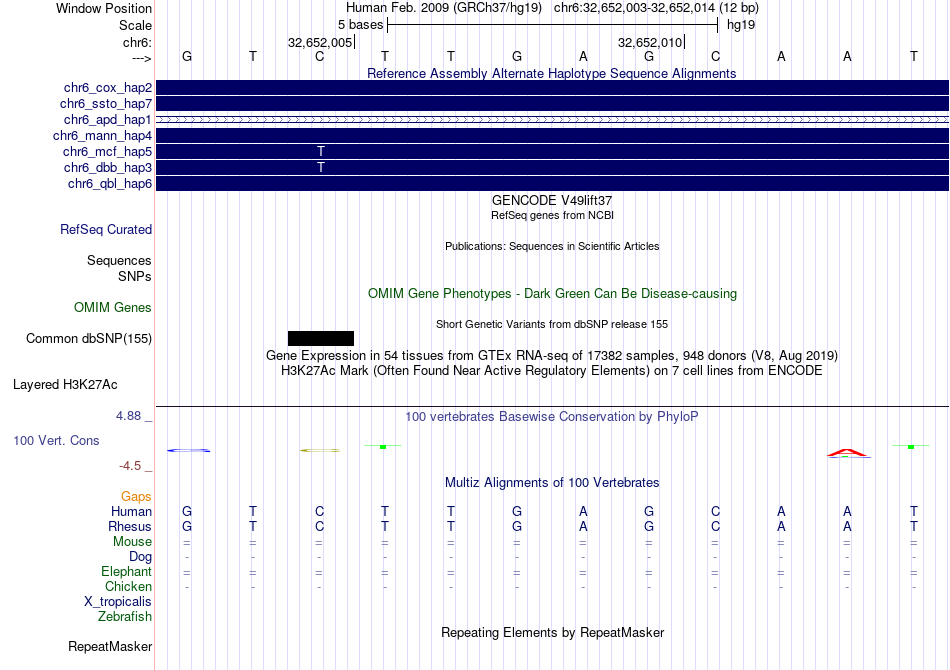 Window Position Human Feb. 2009 (GRCh37/hg19) chr6:32,652,003-32,652,014 (12 bp)
Scale 5 bases hg19
chr6: 32,652,005 32,652,010
---> G T C T T G A G C A A T

Reference Assembly Alternate Haplotype Sequence Alignments
chr6_cox_hap2
chr6_ssto_hap7
chr6_apd_hap1
chr6_mann_hap4
chr6_mcf_hap5 T
chr6_dbb_hap3 T
chr6_qbl_hap6

GENCODE V49lift37
RefSeq genes from NCBI
RefSeq Curated
Publications: Sequences in Scientific Articles
Sequences
SNPs
OMIM Gene Phenotypes - Dark Green Can Be Disease-causing
OMIM Genes
Short Genetic Variants from dbSNP release 155
Common dbSNP(155)
Gene Expression in 54 tissues from GTEx RNA-seq of 17382 samples, 948 donors (V8, Aug 2019)
H3K27Ac Mark (Often Found Near Active Regulatory Elements) on 7 cell lines from ENCODE
Layered H3K27Ac

4.88 _ 100 vertebrates Basewise Conservation by PhyloP
100 Vert. Cons
-4.5 _
Multiz Alignments of 100 Vertebrates
Gaps
Human G T C T T G A G C A A T
Rhesus G T C T T G A G C A A T
Mouse = = = = = = = = = = = =
Dog - - - - - - - - - - - -
Elephant = = = = = = = = = = = =
Chicken - - - - - - - - - - - -
X_tropicalis
Zebrafish
Repeating Elements by RepeatMasker
RepeatMasker